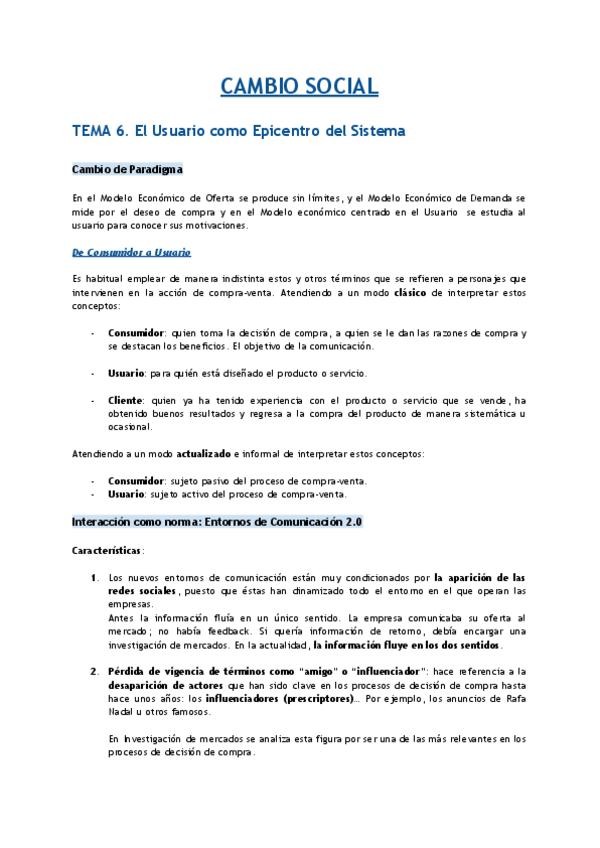 CAMBIO SOCIAL

TEMA 6. El Usuario como Epicentro del Sistema

Cambio de Paradigma

En el Modelo Económico de Oferta se produce sin límites, y el Modelo Económico de Demanda se mide por el deseo de compra y en el Modelo económico centrado en el Usuario se estudia al usuario para conocer sus motivaciones.

De Consumidor a Usuario

Es habitual emplear de manera indistinta estos y otros términos que se refieren a personajes que intervienen en la acción de compra-venta. Atendiendo a un modo clásico de interpretar estos conceptos:

- Consumidor: quien toma la decisión de compra, a quien se le dan las razones de compra y se destacan los beneficios. El objetivo de la comunicación.

- Usuario: para quién está diseñado el producto o servicio.

- Cliente: quien ya ha tenido experiencia con el producto o servicio que se vende, ha obtenido buenos resultados y regresa a la compra del producto de manera sistemática u ocasional.

Atendiendo a un modo actualizado e informal de interpretar estos conceptos:

- Consumidor: sujeto pasivo del proceso de compra-venta.
- Usuario: sujeto activo del proceso de compra-venta.

Interacción como norma: Entornos de Comunicación 2.0

Características:

1. Los nuevos entornos de comunicación están muy condicionados por la aparición de las redes sociales, puesto que éstas han dinamizado todo el entorno en el que operan las empresas.
Antes la información fluía en un único sentido. La empresa comunicaba su oferta al mercado; no había feedback. Si quería información de retorno, debía encargar una investigación de mercados. En la actualidad, la información fluye en los dos sentidos.

2. Pérdida de vigencia de términos como "amigo" o "influenciador": hace referencia a la desaparición de actores que han sido clave en los procesos de decisión de compra hasta hace unos años: los influenciadores (prescriptores)... Por ejemplo, los anuncios de Rafa Nadal u otros famosos.

En Investigación de mercados se analiza esta figura por ser una de las más relevantes en los procesos de decisión de compra.